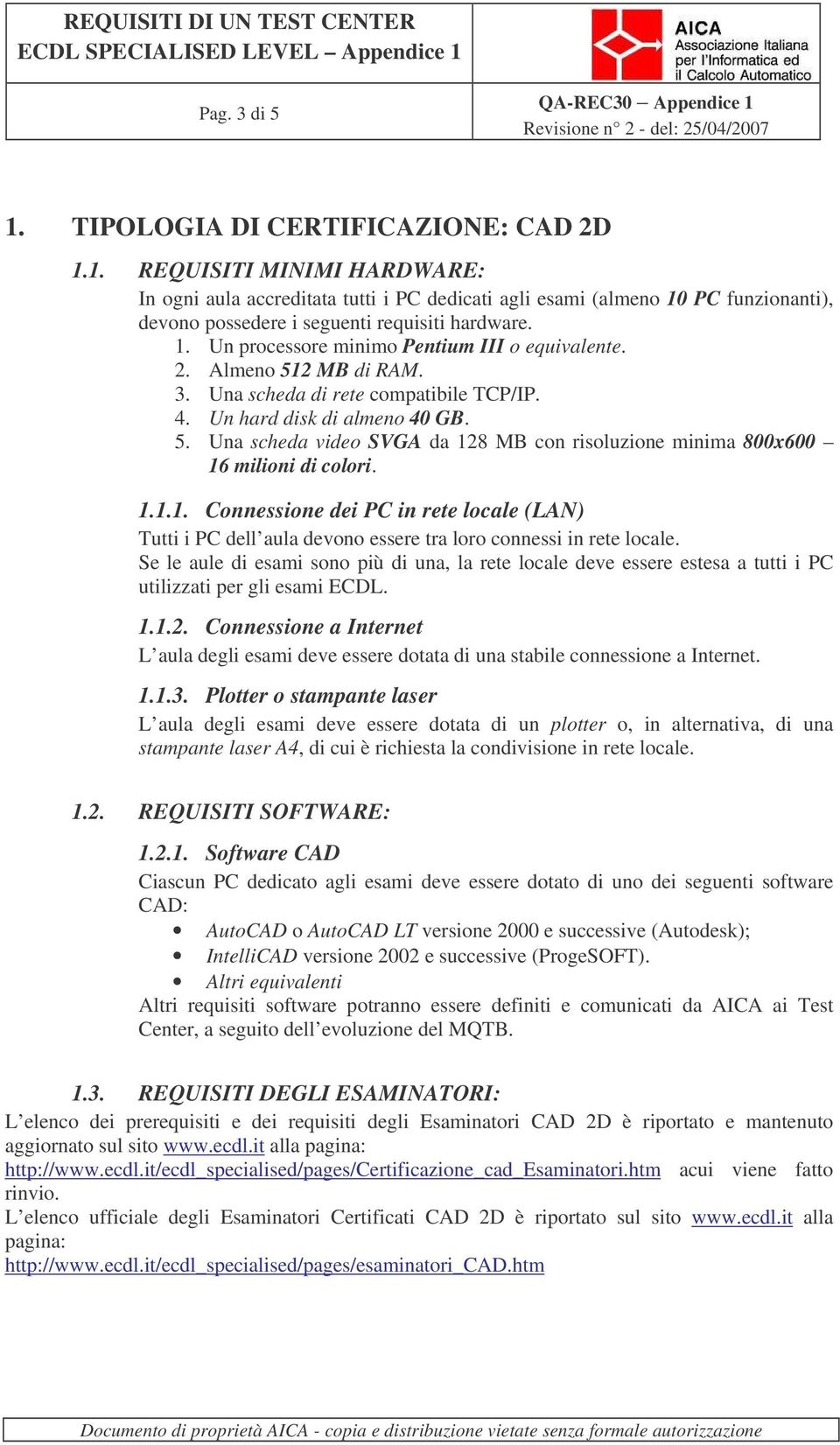 | REQUISITI DI UN TEST CENTER ECDL SPECIALISED LEVEL – Appendice 1 | AICA Associazione Italiana per l'Informatica ed il Calcolo Automatico |
|---|---|
| Pag. 3 di 5 | QA-REC30 – Appendice 1 Revisione n° 2 - del: 25/04/2007 |

1. TIPOLOGIA DI CERTIFICAZIONE: CAD 2D

1.1. REQUISITI MINIMI HARDWARE:
In ogni aula accreditata tutti i PC dedicati agli esami (almeno 10 PC funzionanti), devono possedere i seguenti requisiti hardware.
1. Un processore minimo Pentium III o equivalente.
2. Almeno 512 MB di RAM.
3. Una scheda di rete compatibile TCP/IP.
4. Un hard disk di almeno 40 GB.
5. Una scheda video SVGA da 128 MB con risoluzione minima 800x600 – 16 milioni di colori.

1.1.1. Connessione dei PC in rete locale (LAN)
Tutti i PC dell'aula devono essere tra loro connessi in rete locale.
Se le aule di esami sono più di una, la rete locale deve essere estesa a tutti i PC utilizzati per gli esami ECDL.

1.1.2. Connessione a Internet
L'aula degli esami deve essere dotata di una stabile connessione a Internet.

1.1.3. Plotter o stampante laser
L'aula degli esami deve essere dotata di un plotter o, in alternativa, di una stampante laser A4, di cui è richiesta la condivisione in rete locale.

1.2. REQUISITI SOFTWARE:

1.2.1. Software CAD
Ciascun PC dedicato agli esami deve essere dotato di uno dei seguenti software CAD:
• AutoCAD o AutoCAD LT versione 2000 e successive (Autodesk);
• IntelliCAD versione 2002 e successive (ProgeSOFT).
• Altri equivalenti
Altri requisiti software potranno essere definiti e comunicati da AICA ai Test Center, a seguito dell'evoluzione del MQTB.

1.3. REQUISITI DEGLI ESAMINATORI:
L'elenco dei prerequisiti e dei requisiti degli Esaminatori CAD 2D è riportato e mantenuto aggiornato sul sito www.ecdl.it alla pagina:
http://www.ecdl.it/ecdl_specialised/pages/Certificazione_cad_Esaminatori.htm acui viene fatto rinvio.
L'elenco ufficiale degli Esaminatori Certificati CAD 2D è riportato sul sito www.ecdl.it alla pagina:
http://www.ecdl.it/ecdl_specialised/pages/esaminatori_CAD.htm

Documento di proprietà AICA - copia e distribuzione vietate senza formale autorizzazione